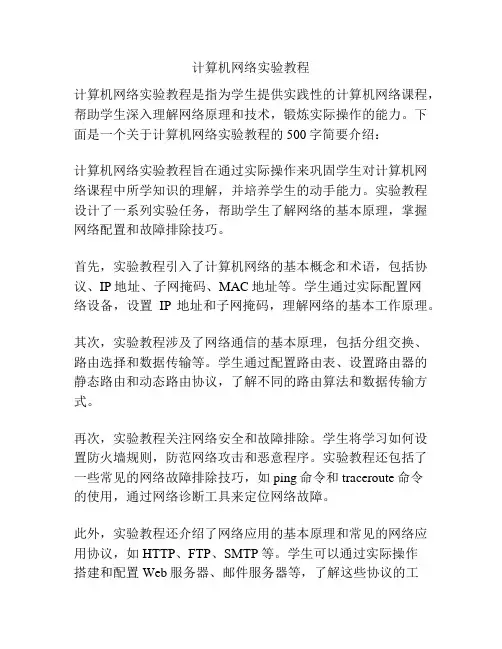 计算机网络实验教程

计算机网络实验教程是指为学生提供实践性的计算机网络课程，帮助学生深入理解网络原理和技术，锻炼实际操作的能力。下面是一个关于计算机网络实验教程的 500 字简要介绍：

计算机网络实验教程旨在通过实际操作来巩固学生对计算机网络课程中所学知识的理解，并培养学生的动手能力。实验教程设计了一系列实验任务，帮助学生了解网络的基本原理，掌握网络配置和故障排除技巧。

首先，实验教程引入了计算机网络的基本概念和术语，包括协议、IP 地址、子网掩码、MAC 地址等。学生通过实际配置网络设备，设置 IP 地址和子网掩码，理解网络的基本工作原理。

其次，实验教程涉及了网络通信的基本原理，包括分组交换、路由选择和数据传输等。学生通过配置路由表、设置路由器的静态路由和动态路由协议，了解不同的路由算法和数据传输方式。

再次，实验教程关注网络安全和故障排除。学生将学习如何设置防火墙规则，防范网络攻击和恶意程序。实验教程还包括了一些常见的网络故障排除技巧，如 ping 命令和 traceroute 命令的使用，通过网络诊断工具来定位网络故障。

此外，实验教程还介绍了网络应用的基本原理和常见的网络应用协议，如 HTTP、FTP、SMTP 等。学生可以通过实际操作搭建和配置 Web 服务器、邮件服务器等，了解这些协议的工